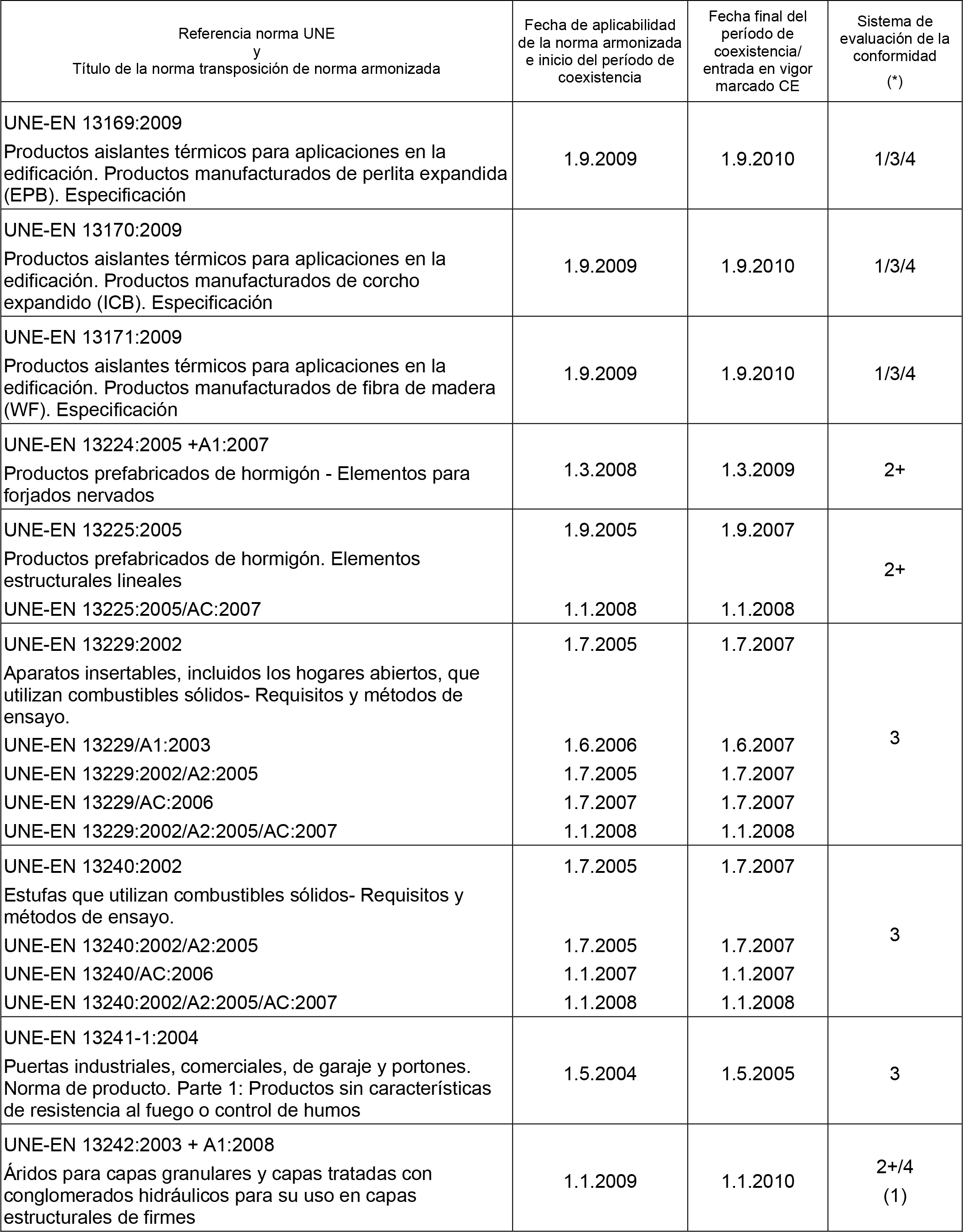 | Referencia norma UNE y Título de la norma transposición de norma armonizada | Fecha de aplicabilidad de la norma armonizada e inicio del período de coexistencia | Fecha final del período de coexistencia/ entrada en vigor marcado CE | Sistema de evaluación de la conformidad (*) |
|---|---|---|---|
| UNE-EN 13169:2009 Productos aislantes térmicos para aplicaciones en la edificación. Productos manufacturados de perlita expandida (EPB). Especificación | 1.9.2009 | 1.9.2010 | 1/3/4 |
| UNE-EN 13170:2009 Productos aislantes térmicos para aplicaciones en la edificación. Productos manufacturados de corcho expandido (ICB). Especificación | 1.9.2009 | 1.9.2010 | 1/3/4 |
| UNE-EN 13171:2009 Productos aislantes térmicos para aplicaciones en la edificación. Productos manufacturados de fibra de madera (WF). Especificación | 1.9.2009 | 1.9.2010 | 1/3/4 |
| UNE-EN 13224:2005 +A1:2007 Productos prefabricados de hormigón - Elementos para forjados nervados | 1.3.2008 | 1.3.2009 | 2+ |
| UNE-EN 13225:2005 Productos prefabricados de hormigón. Elementos estructurales lineales | 1.9.2005 | 1.9.2007 | 2+ |
| UNE-EN 13225:2005/AC:2007 | 1.1.2008 | 1.1.2008 | |
| UNE-EN 13229:2002 Aparatos insertables, incluidos los hogares abiertos, que utilizan combustibles sólidos- Requisitos y métodos de ensayo. | 1.7.2005 | 1.7.2007 | 3 |
| UNE-EN 13229/A1:2003 | 1.6.2006 | 1.6.2007 | |
| UNE-EN 13229:2002/A2:2005 | 1.7.2005 | 1.7.2007 | |
| UNE-EN 13229/AC:2006 | 1.7.2007 | 1.7.2007 | |
| UNE-EN 13229:2002/A2:2005/AC:2007 | 1.1.2008 | 1.1.2008 | |
| UNE-EN 13240:2002 Estufas que utilizan combustibles sólidos- Requisitos y métodos de ensayo. | 1.7.2005 | 1.7.2007 | 3 |
| UNE-EN 13240:2002/A2:2005 | 1.7.2005 | 1.7.2007 | |
| UNE-EN 13240/AC:2006 | 1.1.2007 | 1.1.2007 | |
| UNE-EN 13240:2002/A2:2005/AC:2007 | 1.1.2008 | 1.1.2008 | |
| UNE-EN 13241-1:2004 Puertas industriales, comerciales, de garaje y portones. Norma de producto. Parte 1: Productos sin características de resistencia al fuego o control de humos | 1.5.2004 | 1.5.2005 | 3 |
| UNE-EN 13242:2003 + A1:2008 Áridos para capas granulares y capas tratadas con conglomerados hidráulicos para su uso en capas estructurales de firmes | 1.1.2009 | 1.1.2010 | 2+/4 (1) |